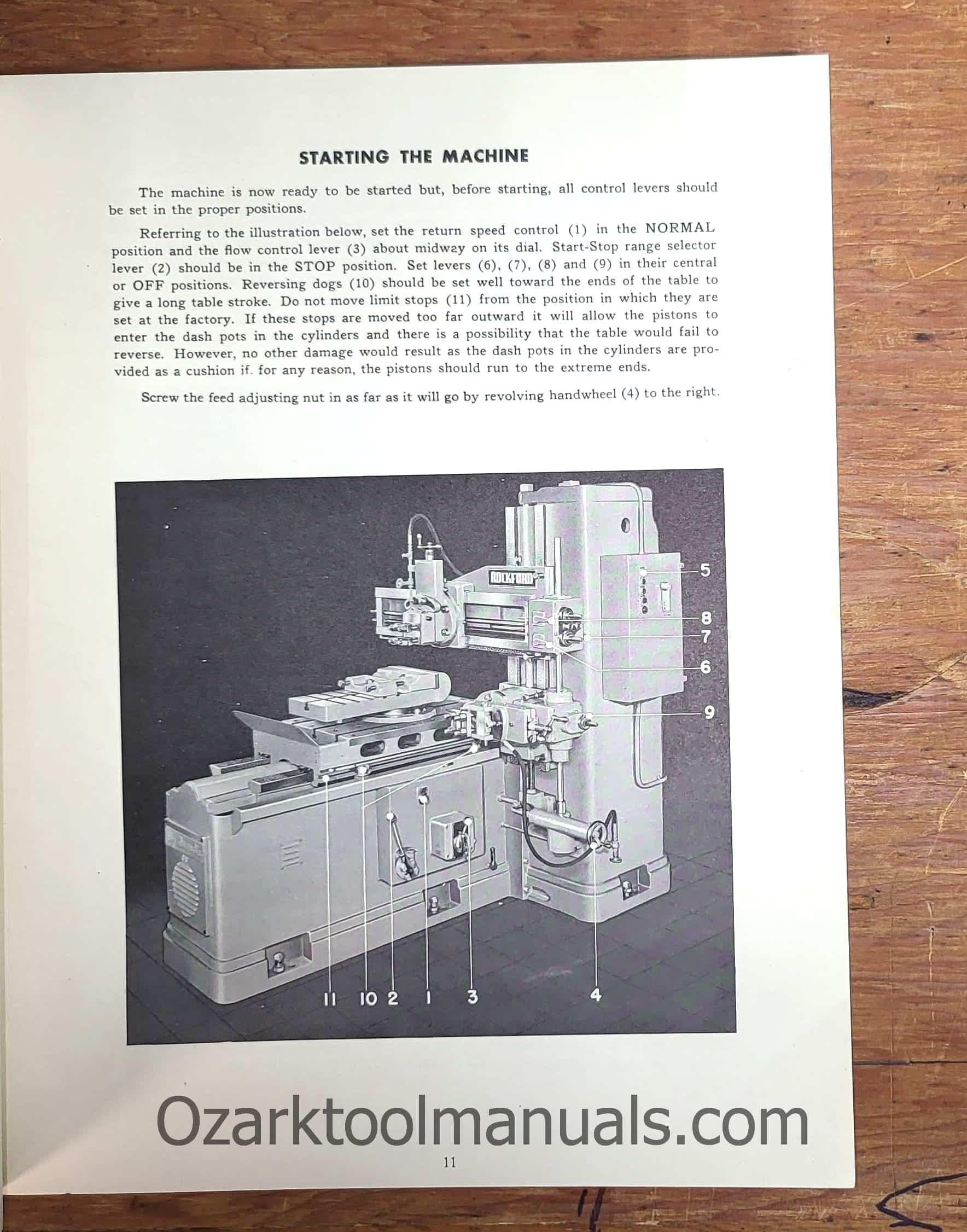 STARTING THE MACHINE

The machine is now ready to be started but, before starting, all control levers should be set in the proper positions.

Referring to the illustration below, set the return speed control (1) in the NORMAL position and the flow control lever (3) about midway on its dial. Start-Stop range selector lever (2) should be in the STOP position. Set levers (6), (7), (8) and (9) in their central or OFF positions. Reversing dogs (10) should be set well toward the ends of the table to give a long table stroke. Do not move limit stops (11) from the position in which they are set at the factory. If these stops are moved too far outward it will allow the pistons to enter the dash pots in the cylinders and there is a possibility that the table would fail to reverse. However, no other damage would result as the dash pots in the cylinders are provided as a cushion if. for any reason, the pistons should run to the extreme ends.

Screw the feed adjusting nut in as far as it will go by revolving handwheel (4) to the right.

ROCKFORD
5
8
7
6
9
11 10 2 1 3 4

Ozarktoolmanuals.com

11